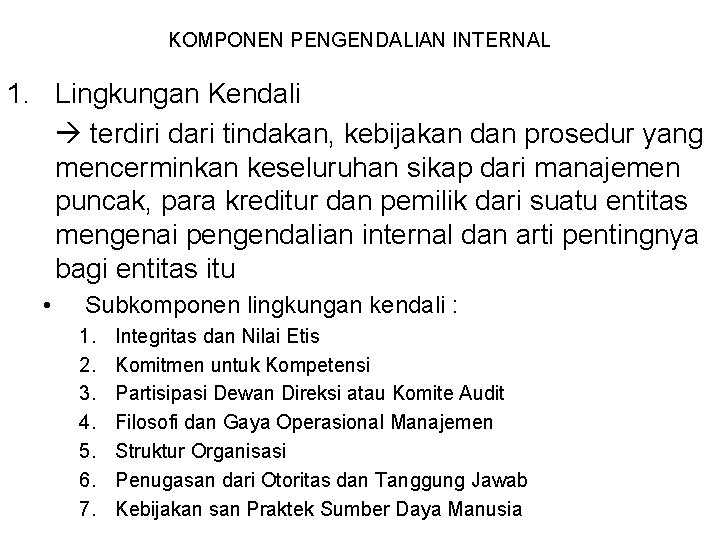 KOMPONEN PENGENDALIAN INTERNAL

1. Lingkungan Kendali

→ terdiri dari tindakan, kebijakan dan prosedur yang mencerminkan keseluruhan sikap dari manajemen puncak, para kreditur dan pemilik dari suatu entitas mengenai pengendalian internal dan arti pentingnya bagi entitas itu

• Subkomponen lingkungan kendali :
1. Integritas dan Nilai Etis
2. Komitmen untuk Kompetensi
3. Partisipasi Dewan Direksi atau Komite Audit
4. Filosofi dan Gaya Operasional Manajemen
5. Struktur Organisasi
6. Penugasan dari Otoritas dan Tanggung Jawab
7. Kebijakan san Praktek Sumber Daya Manusia